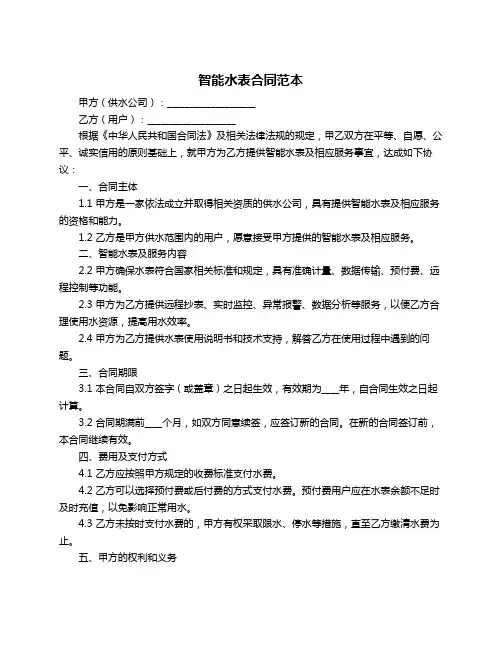 智能水表合同范本

甲方（供水公司）：__________________

乙方（用户）：__________________

根据《中华人民共和国合同法》及相关法律法规的规定，甲乙双方在平等、自愿、公平、诚实信用的原则基础上，就甲方为乙方提供智能水表及相应服务事宜，达成如下协议：

一、合同主体

1.1 甲方是一家依法成立并取得相关资质的供水公司，具有提供智能水表及相应服务的资格和能力。

1.2 乙方是甲方供水范围内的用户，愿意接受甲方提供的智能水表及相应服务。

二、智能水表及服务内容

2.2 甲方确保水表符合国家相关标准和规定，具有准确计量、数据传输、预付费、远程控制等功能。

2.3 甲方为乙方提供远程抄表、实时监控、异常报警、数据分析等服务，以便乙方合理使用水资源，提高用水效率。

2.4 甲方为乙方提供水表使用说明书和技术支持，解答乙方在使用过程中遇到的问题。

三、合同期限

3.1 本合同自双方签字（或盖章）之日起生效，有效期为____年，自合同生效之日起计算。

3.2 合同期满前____个月，如双方同意续签，应签订新的合同。在新的合同签订前，本合同继续有效。

四、费用及支付方式

4.1 乙方应按照甲方规定的收费标准支付水费。

4.2 乙方可以选择预付费或后付费的方式支付水费。预付费用户应在水表余额不足时及时充值，以免影响正常用水。

4.3 乙方未按时支付水费的，甲方有权采取限水、停水等措施，直至乙方缴清水费为止。

五、甲方的权利和义务